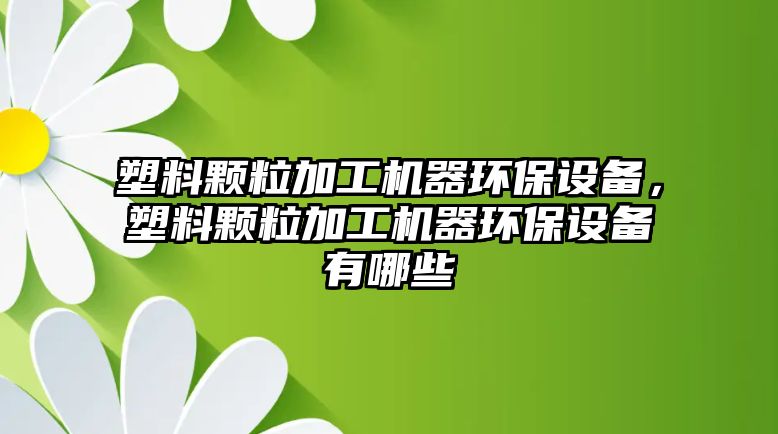 塑料颗粒加工机器环保设备，塑料颗粒加工机器环保设备有哪些